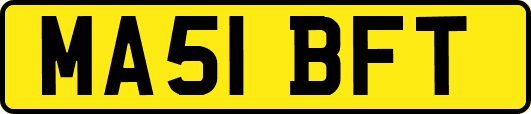 MA51 BFT